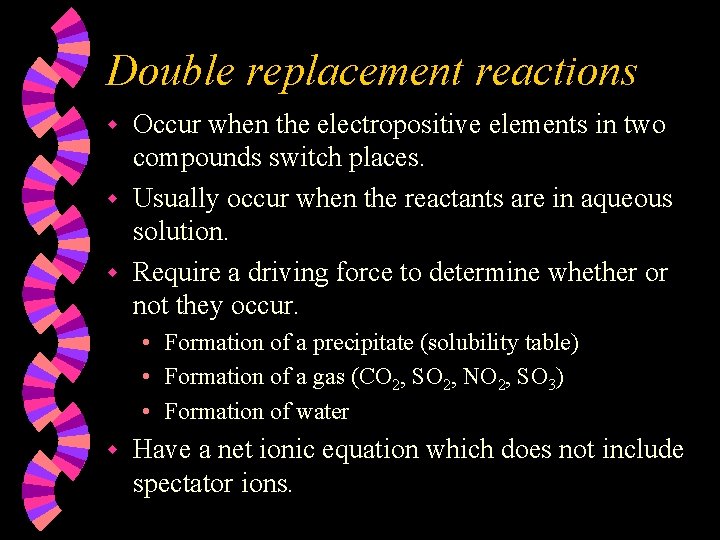 Double replacement reactions

• Occur when the electropositive elements in two compounds switch places.
• Usually occur when the reactants are in aqueous solution.
• Require a driving force to determine whether or not they occur.
• Formation of a precipitate (solubility table)
• Formation of a gas ($CO_2$, $SO_2$, $NO_2$, $SO_3$)
• Formation of water
• Have a net ionic equation which does not include spectator ions.